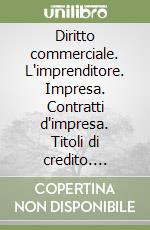 unilibro

Diritto commerciale. L'imprenditore. Impresa. Contratti d'impresa. Titoli di credito….

COPERTINA NON DISPONIBILE